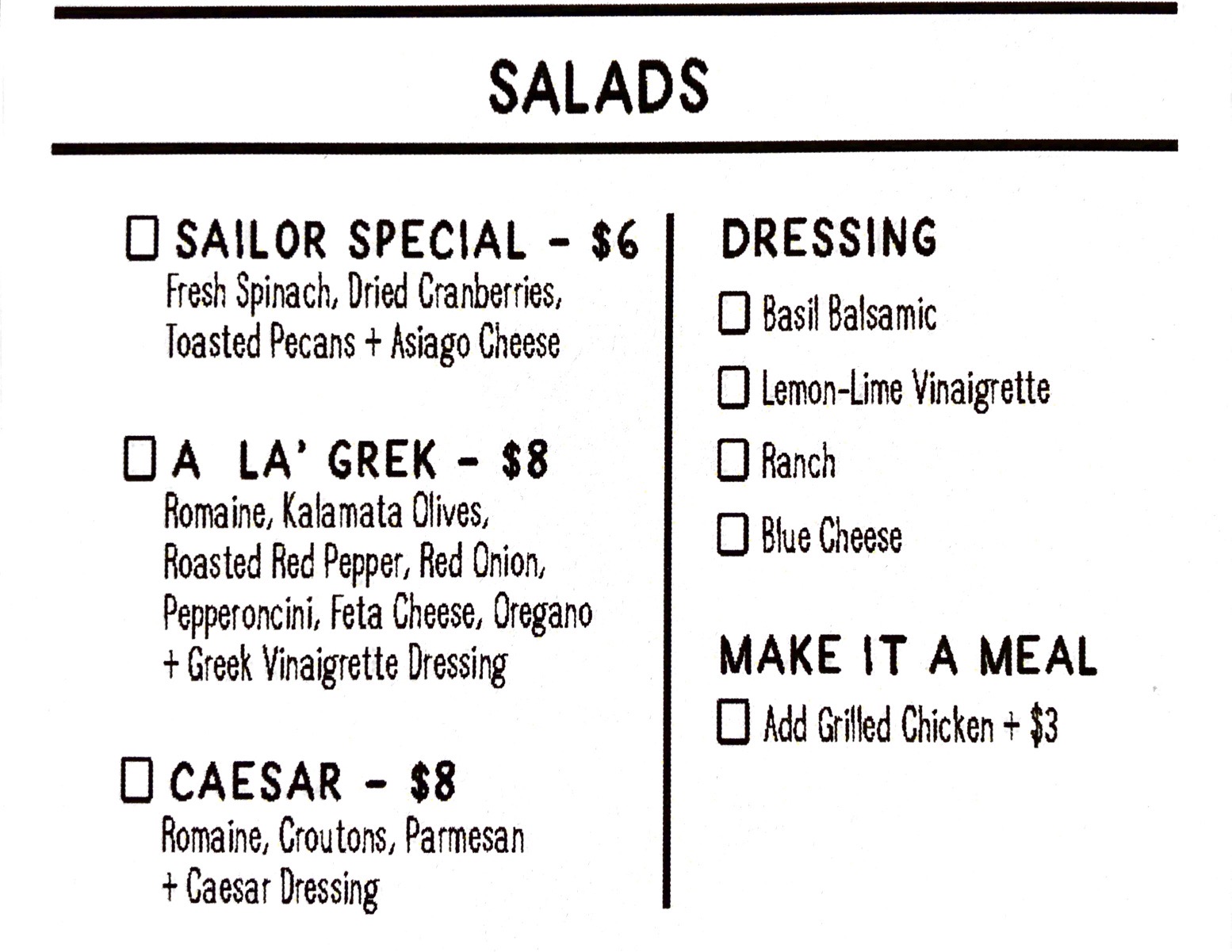 SALADS

☐ SAILOR SPECIAL – $6
Fresh Spinach, Dried Cranberries, Toasted Pecans + Asiago Cheese

☐ A LA' GREK – $8
Romaine, Kalamata Olives, Roasted Red Pepper, Red Onion, Pepperoncini, Feta Cheese, Oregano + Greek Vinaigrette Dressing

☐ CAESAR – $8
Romaine, Croutons, Parmesan + Caesar Dressing

DRESSING
☐ Basil Balsamic
☐ Lemon-Lime Vinaigrette
☐ Ranch
☐ Blue Cheese

MAKE IT A MEAL
☐ Add Grilled Chicken + $3